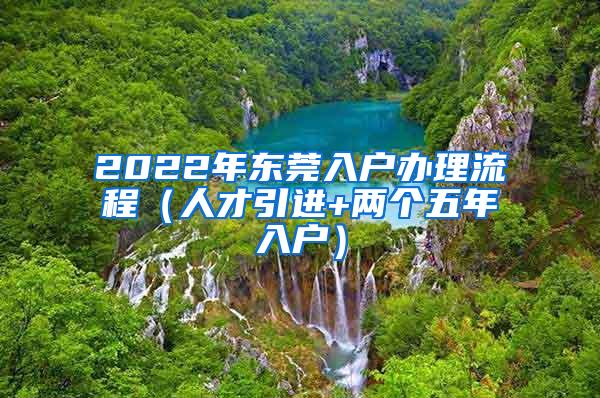 2022年东莞入户办理流程（人才引进+两个五年入户）